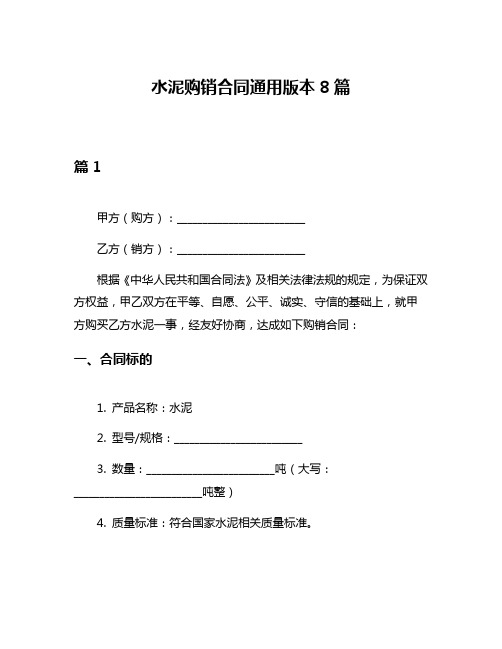 水泥购销合同通用版本 8 篇

篇 1

甲方（购方）：________________________

乙方（销方）：________________________

根据《中华人民共和国合同法》及相关法律法规的规定，为保证双方权益，甲乙双方在平等、自愿、公平、诚实、守信的基础上，就甲方购买乙方水泥一事，经友好协商，达成如下购销合同：

一、合同标的

1. 产品名称：水泥

2. 型号/规格：________________________

3. 数量：________________________吨（大写：________________________吨整）

4. 质量标准：符合国家水泥相关质量标准。